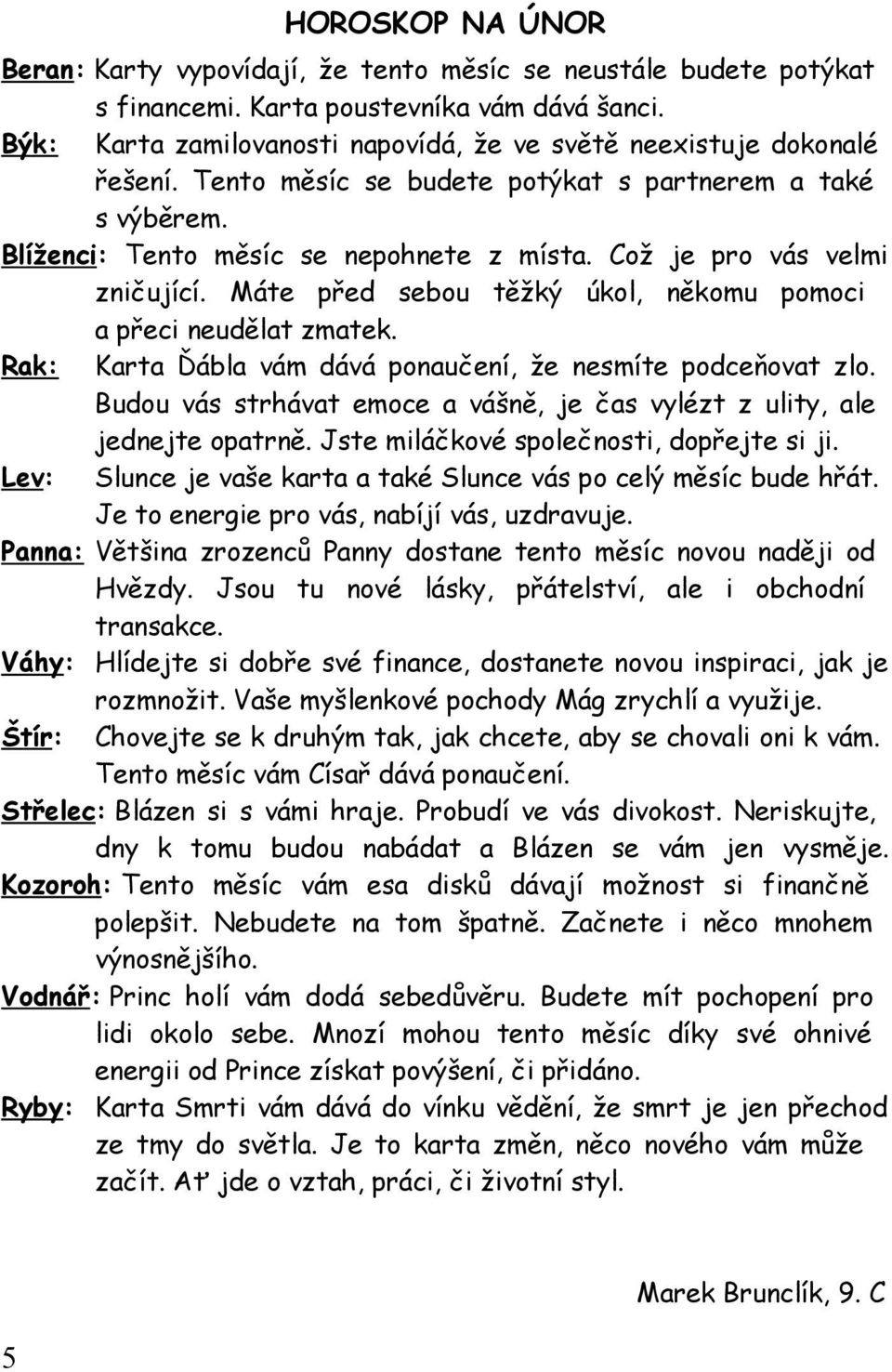 HOROSKOP NA ÚNOR

Beran: Karty vypovídají, že tento měsíc se neustále budete potýkat s financemi. Karta poustevníka vám dává šanci.

Býk: Karta zamilovanosti napovídá, že ve světě neexistuje dokonalé řešení. Tento měsíc se budete potýkat s partnerem a také s výběrem.

Blíženci: Tento měsíc se nepohnete z místa. Což je pro vás velmi zničující. Máte před sebou těžký úkol, někomu pomoci a přeci neudělat zmatek.

Rak: Karta Ďábla vám dává ponaučení, že nesmíte podceňovat zlo. Budou vás strhávat emoce a vášně, je čas vylézt z ulity, ale jednejte opatrně. Jste miláčkové společnosti, dopřejte si ji.

Lev: Slunce je vaše karta a také Slunce vás po celý měsíc bude hřát. Je to energie pro vás, nabíjí vás, uzdravuje.

Panna: Většina zrozenců Panny dostane tento měsíc novou naději od Hvězdy. Jsou tu nové lásky, přátelství, ale i obchodní transakce.

Váhy: Hlídejte si dobře své finance, dostanete novou inspiraci, jak je rozmnožit. Vaše myšlenkové pochody Mág zrychlí a využije.

Štír: Chovejte se k druhým tak, jak chcete, aby se chovali oni k vám. Tento měsíc vám Císař dává ponaučení.

Střelec: Blázen si s vámi hraje. Probudí ve vás divokost. Neriskujte, dny k tomu budou nabádat a Blázen se vám jen vysměje.

Kozoroh: Tento měsíc vám esa disků dávají možnost si finančně polepšit. Nebudete na tom špatně. Začnete i něco mnohem výnosnějšího.

Vodnář: Princ holí vám dodá sebedůvěru. Budete mít pochopení pro lidi okolo sebe. Mnozí mohou tento měsíc díky své ohnivé energii od Prince získat povýšení, či přidáno.

Ryby: Karta Smrti vám dává do vínku vědění, že smrt je jen přechod ze tmy do světla. Je to karta změn, něco nového vám může začít. Ať jde o vztah, práci, či životní styl.

Marek Brunclík, 9. C

5